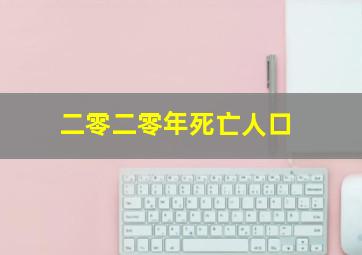 二零二零年死亡人口